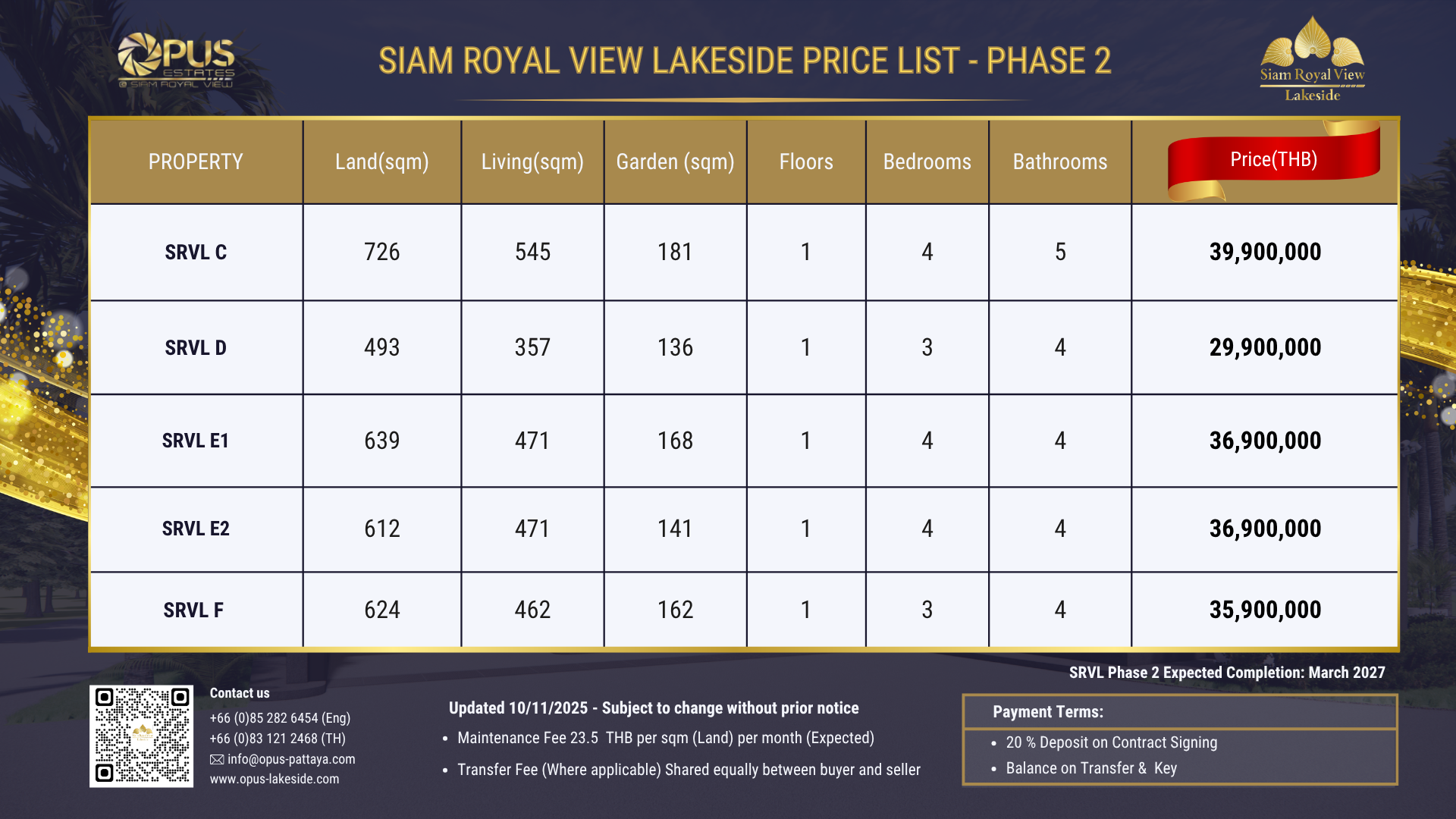 OPUS ESTATES @ SIAM ROYAL VIEW

SIAM ROYAL VIEW LAKESIDE PRICE LIST - PHASE 2

Siam Royal View Lakeside

| PROPERTY | Land(sqm) | Living(sqm) | Garden (sqm) | Floors | Bedrooms | Bathrooms | Price(THB) |
|---|---|---|---|---|---|---|---|
| SRVL C | 726 | 545 | 181 | 1 | 4 | 5 | 39,900,000 |
| SRVL D | 493 | 357 | 136 | 1 | 3 | 4 | 29,900,000 |
| SRVL E1 | 639 | 471 | 168 | 1 | 4 | 4 | 36,900,000 |
| SRVL E2 | 612 | 471 | 141 | 1 | 4 | 4 | 36,900,000 |
| SRVL F | 624 | 462 | 162 | 1 | 3 | 4 | 35,900,000 |

SRVL Phase 2 Expected Completion: March 2027

Contact us
+66 (0)85 282 6454 (Eng)
+66 (0)83 121 2468 (TH)
info@opus-pattaya.com
www.opus-lakeside.com

Updated 10/11/2025 - Subject to change without prior notice
• Maintenance Fee 23.5 THB per sqm (Land) per month (Expected)
• Transfer Fee (Where applicable) Shared equally between buyer and seller

Payment Terms:
• 20 % Deposit on Contract Signing
• Balance on Transfer & Key